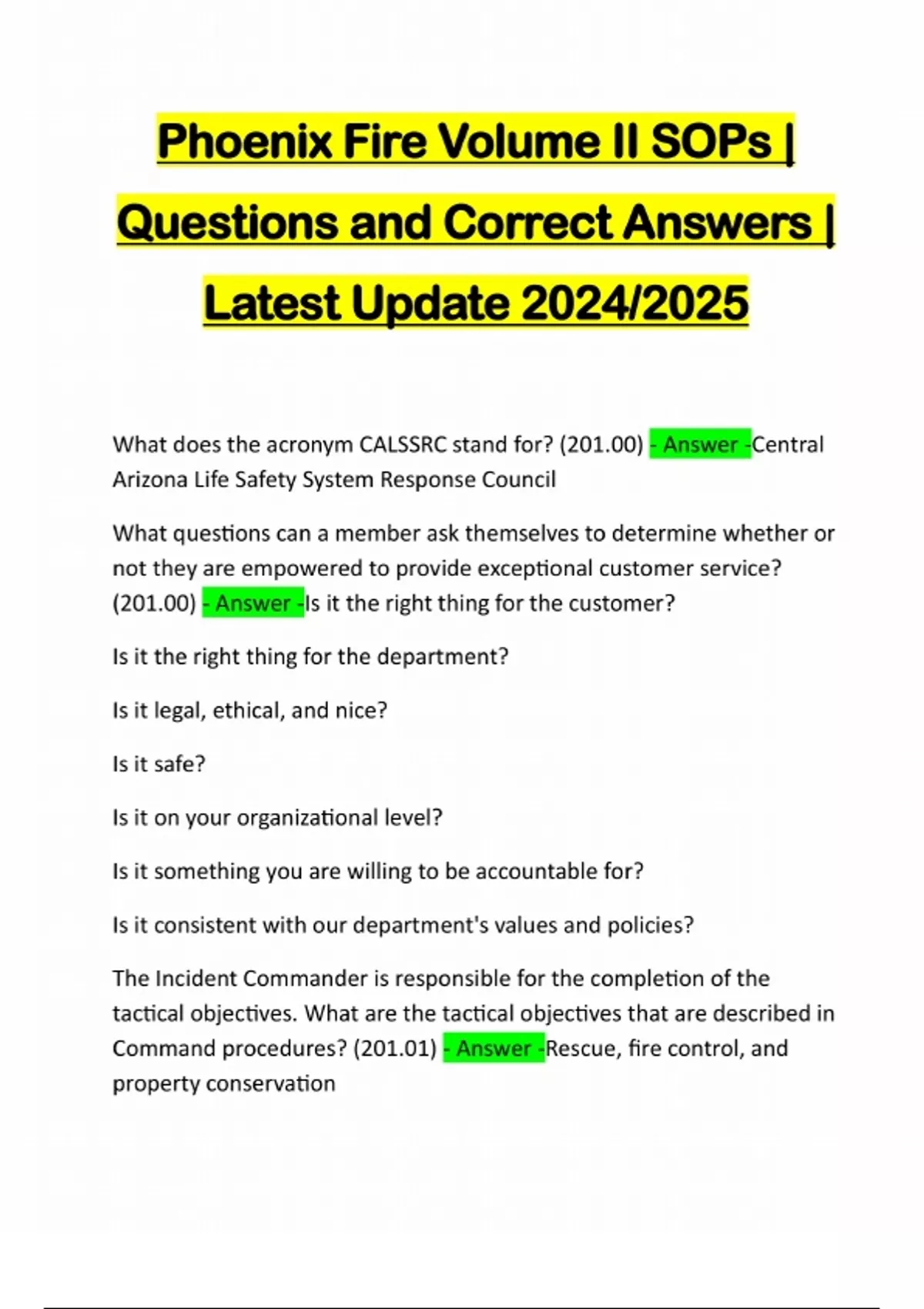 Phoenix Fire Volume II SOPs | Questions and Correct Answers | Latest Update 2024/2025

What does the acronym CALSSRC stand for? (201.00) - Answer -Central Arizona Life Safety System Response Council

What questions can a member ask themselves to determine whether or not they are empowered to provide exceptional customer service? (201.00) - Answer -Is it the right thing for the customer?

Is it the right thing for the department?

Is it legal, ethical, and nice?

Is it safe?

Is it on your organizational level?

Is it something you are willing to be accountable for?

Is it consistent with our department's values and policies?

The Incident Commander is responsible for the completion of the tactical objectives. What are the tactical objectives that are described in Command procedures? (201.01) - Answer -Rescue, fire control, and property conservation